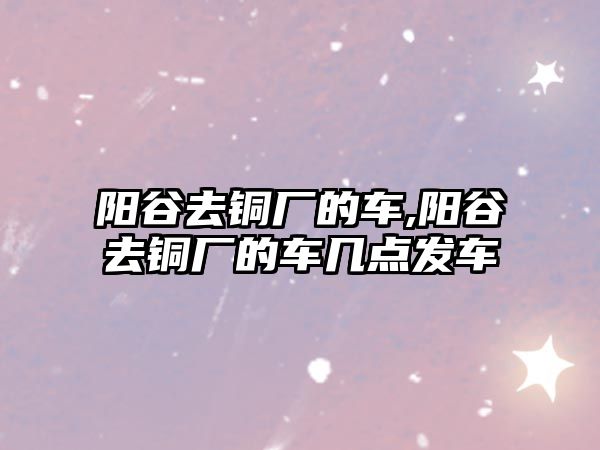 阳谷去铜厂的车,阳谷去铜厂的车几点发车